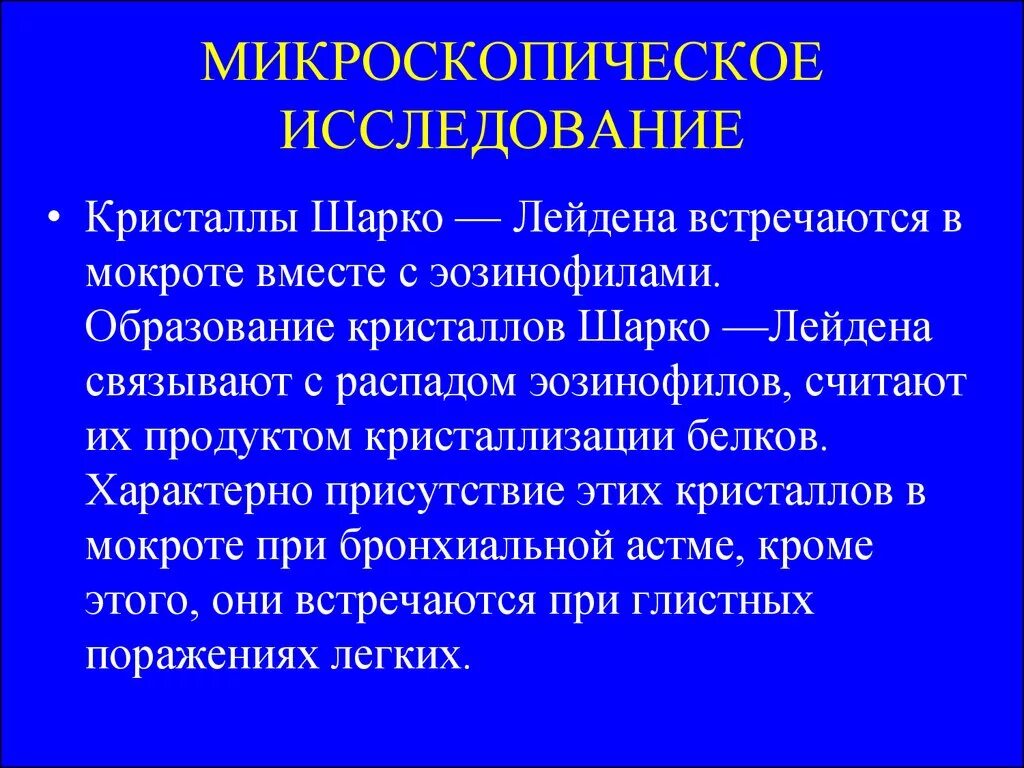 МИКРОСКОПИЧЕСКОЕ ИССЛЕДОВАНИЕ

• Кристаллы Шарко — Лейдена встречаются в мокроте вместе с эозинофилами. Образование кристаллов Шарко —Лейдена связывают с распадом эозинофилов, считают их продуктом кристаллизации белков. Характерно присутствие этих кристаллов в мокроте при бронхиальной астме, кроме этого, они встречаются при глистных поражениях легких.